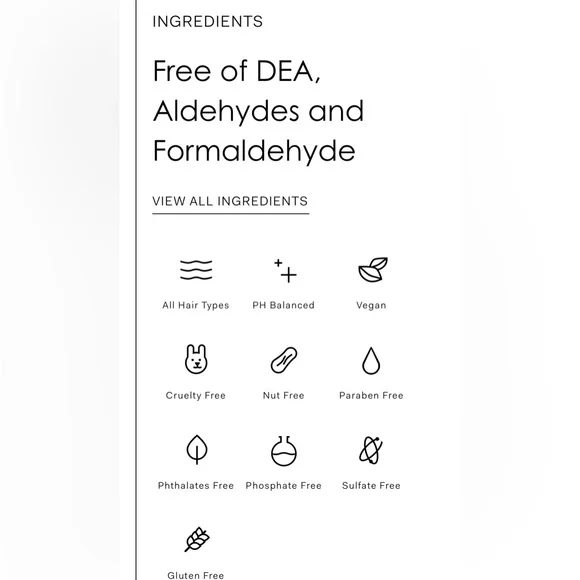 INGREDIENTS

Free of DEA, Aldehydes and Formaldehyde

VIEW ALL INGREDIENTS

All Hair Types
PH Balanced
Vegan

Cruelty Free
Nut Free
Paraben Free

Phthalates Free
Phosphate Free
Sulfate Free

Gluten Free